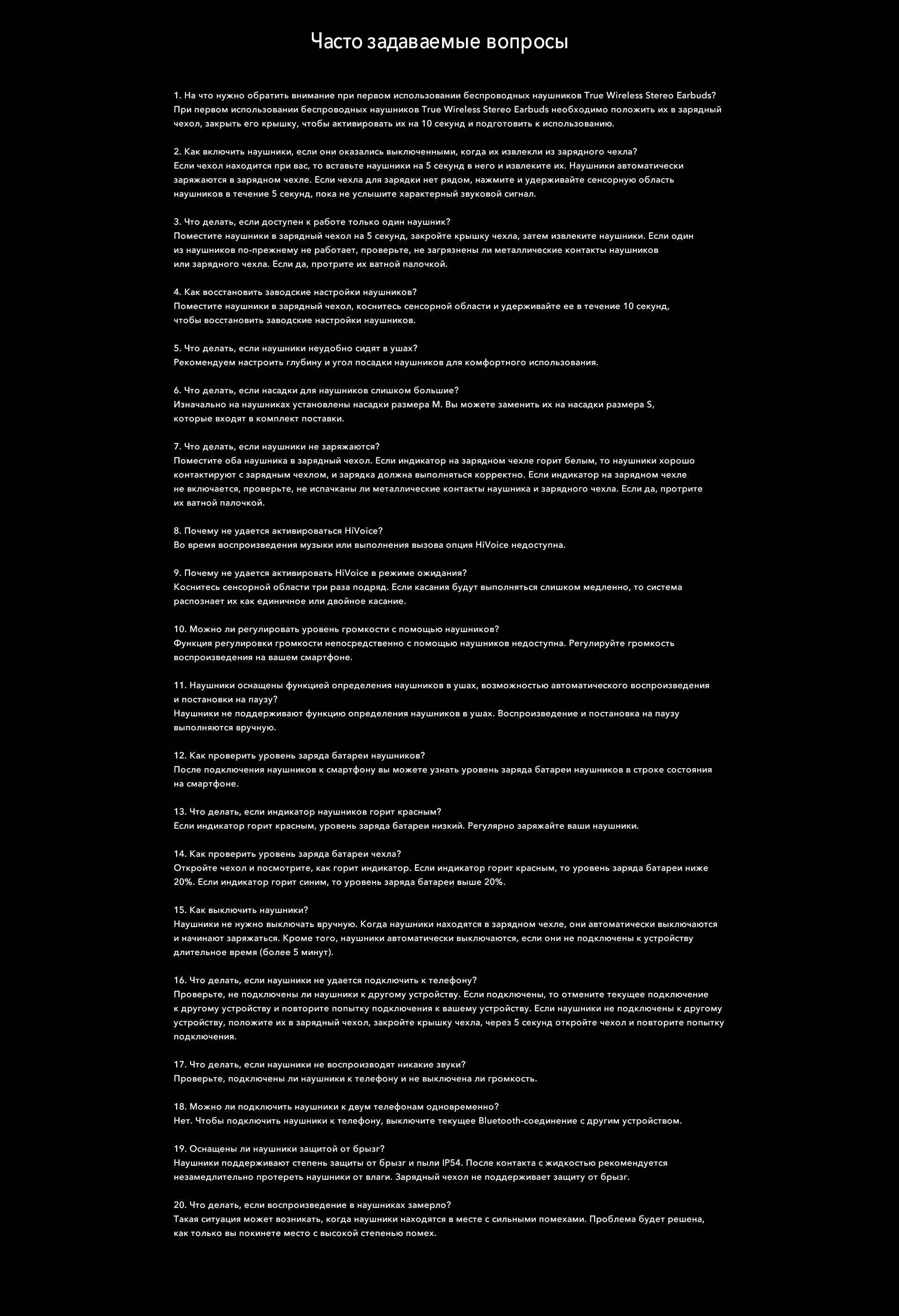 Часто задаваемые вопросы

1. На что нужно обратить внимание при первом использовании беспроводных наушников True Wireless Stereo Earbuds?
При первом использовании беспроводных наушников True Wireless Stereo Earbuds необходимо положить их в зарядный чехол, закрыть его крышку, чтобы активировать их на 10 секунд и подготовить к использованию.

2. Как включить наушники, если они оказались выключенными, когда их извлекли из зарядного чехла?
Если чехол находится при вас, то вставьте наушники на 5 секунд в него и извлеките их. Наушники автоматически заряжаются в зарядном чехле. Если чехла для зарядки нет рядом, нажмите и удерживайте сенсорную область наушников в течение 5 секунд, пока не услышите характерный звуковой сигнал.

3. Что делать, если доступен к работе только один наушник?
Поместите наушники в зарядный чехол на 5 секунд, закройте крышку чехла, затем извлеките наушники. Если один из наушников по-прежнему не работает, проверьте, не загрязнены ли металлические контакты наушников или зарядного чехла. Если да, протрите их ватной палочкой.

4. Как восстановить заводские настройки наушников?
Поместите наушники в зарядный чехол, коснитесь сенсорной области и удерживайте ее в течение 10 секунд, чтобы восстановить заводские настройки наушников.

5. Что делать, если наушники неудобно сидят в ушах?
Рекомендуем настроить глубину и угол посадки наушников для комфортного использования.

6. Что делать, если насадки для наушников слишком большие?
Изначально на наушниках установлены насадки размера M. Вы можете заменить их на насадки размера S, которые входят в комплект поставки.

7. Что делать, если наушники не заряжаются?
Поместите оба наушника в зарядный чехол. Если индикатор на зарядном чехле горит белым, то наушники хорошо контактируют с зарядным чехлом, и зарядка должна выполняться корректно. Если индикатор на зарядном чехле не включается, проверьте, не испачканы ли металлические контакты наушника и зарядного чехла. Если да, протрите их ватной палочкой.

8. Почему не удается активироваться HiVoice?
Во время воспроизведения музыки или выполнения вызова опция HiVoice недоступна.

9. Почему не удается активировать HiVoice в режиме ожидания?
Коснитесь сенсорной области три раза подряд. Если касания будут выполняться слишком медленно, то система распознает их как единичное или двойное касание.

10. Можно ли регулировать уровень громкости с помощью наушников?
Функция регулировки громкости непосредственно с помощью наушников недоступна. Регулируйте громкость воспроизведения на вашем смартфоне.

11. Наушники оснащены функцией определения наушников в ушах, возможностью автоматического воспроизведения и постановки на паузу?
Наушники не поддерживают функцию определения наушников в ушах. Воспроизведение и постановка на паузу выполняются вручную.

12. Как проверить уровень заряда батареи наушников?
После подключения наушников к смартфону вы можете узнать уровень заряда батареи наушников в строке состояния на смартфоне.

13. Что делать, если индикатор наушников горит красным?
Если индикатор горит красным, уровень заряда батареи низкий. Регулярно заряжайте ваши наушники.

14. Как проверить уровень заряда батареи чехла?
Откройте чехол и посмотрите, как горит индикатор. Если индикатор горит красным, то уровень заряда батареи ниже 20%. Если индикатор горит синим, то уровень заряда батареи выше 20%.

15. Как выключить наушники?
Наушники не нужно выключать вручную. Когда наушники находятся в зарядном чехле, они автоматически выключаются и начинают заряжаться. Кроме того, наушники автоматически выключаются, если они не подключены к устройству длительное время (более 5 минут).

16. Что делать, если наушники не удается подключить к телефону?
Проверьте, не подключены ли наушники к другому устройству. Если подключены, то отмените текущее подключение к другому устройству и повторите попытку подключения к вашему устройству. Если наушники не подключены к другому устройству, положите их в зарядный чехол, закройте крышку чехла, через 5 секунд откройте чехол и повторите попытку подключения.

17. Что делать, если наушники не воспроизводят никакие звуки?
Проверьте, подключены ли наушники к телефону и не выключена ли громкость.

18. Можно ли подключить наушники к двум телефонам одновременно?
Нет. Чтобы подключить наушники к телефону, выключите текущее Bluetooth-соединение с другим устройством.

19. Оснащены ли наушники защитой от брызг?
Наушники поддерживают степень защиты от брызг и пыли IP54. После контакта с жидкостью рекомендуется незамедлительно протереть наушники от влаги. Зарядный чехол не поддерживает защиту от брызг.

20. Что делать, если воспроизведение в наушниках замерло?
Такая ситуация может возникать, когда наушники находятся в месте с сильными помехами. Проблема будет решена, как только вы покинете место с высокой степенью помех.